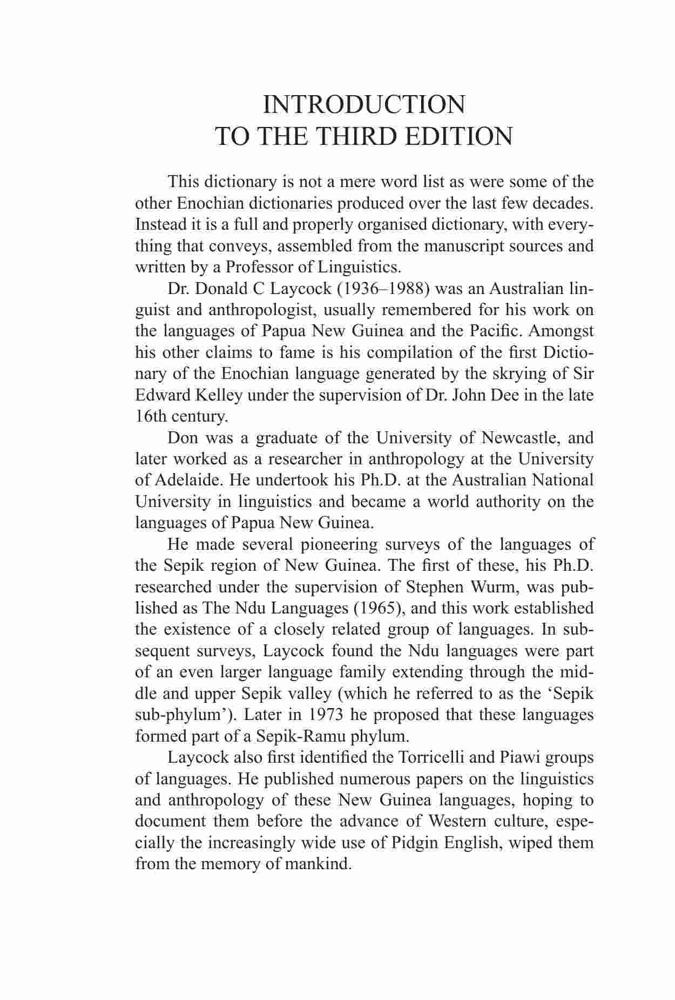 INTRODUCTION
TO THE THIRD EDITION

This dictionary is not a mere word list as were some of the other Enochian dictionaries produced over the last few decades. Instead it is a full and properly organised dictionary, with everything that conveys, assembled from the manuscript sources and written by a Professor of Linguistics.

Dr. Donald C Laycock (1936–1988) was an Australian linguist and anthropologist, usually remembered for his work on the languages of Papua New Guinea and the Pacific. Amongst his other claims to fame is his compilation of the first Dictionary of the Enochian language generated by the skrying of Sir Edward Kelley under the supervision of Dr. John Dee in the late 16th century.

Don was a graduate of the University of Newcastle, and later worked as a researcher in anthropology at the University of Adelaide. He undertook his Ph.D. at the Australian National University in linguistics and became a world authority on the languages of Papua New Guinea.

He made several pioneering surveys of the languages of the Sepik region of New Guinea. The first of these, his Ph.D. researched under the supervision of Stephen Wurm, was published as The Ndu Languages (1965), and this work established the existence of a closely related group of languages. In subsequent surveys, Laycock found the Ndu languages were part of an even larger language family extending through the middle and upper Sepik valley (which he referred to as the ‘Sepik sub-phylum’). Later in 1973 he proposed that these languages formed part of a Sepik-Ramu phylum.

Laycock also first identified the Torricelli and Piawi groups of languages. He published numerous papers on the linguistics and anthropology of these New Guinea languages, hoping to document them before the advance of Western culture, especially the increasingly wide use of Pidgin English, wiped them from the memory of mankind.